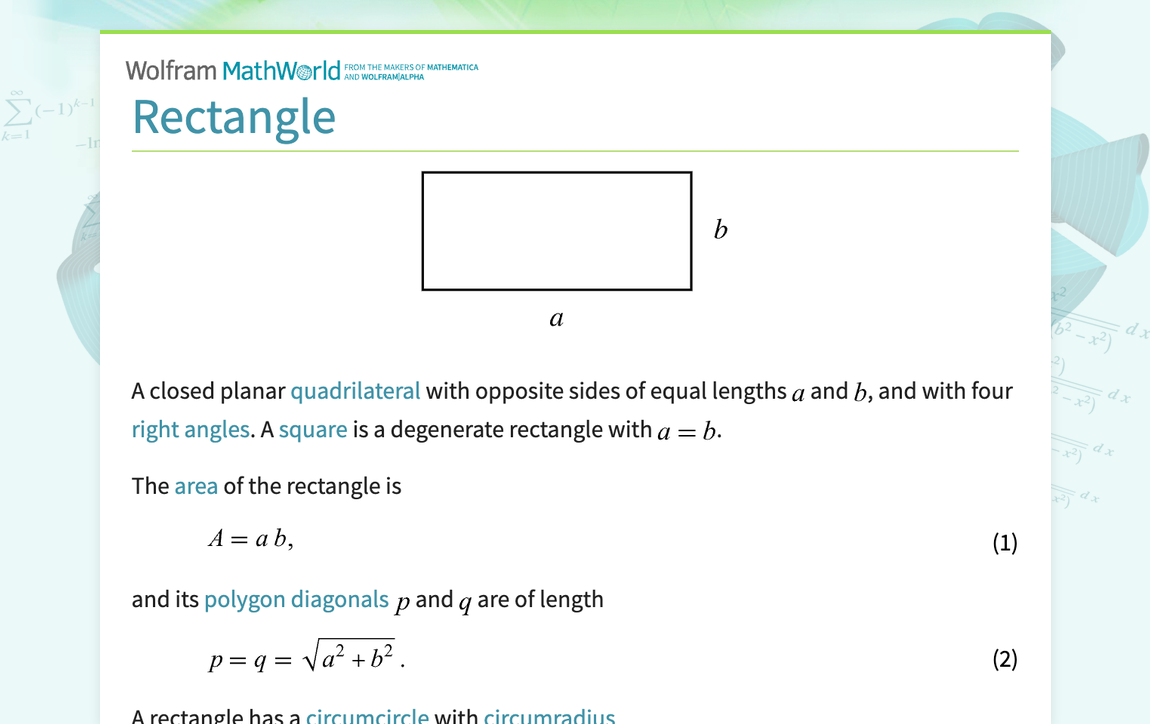 Wolfram MathWorld FROM THE MAKERS OF MATHEMATICA AND WOLFRAM|ALPHA

Rectangle

$b$

$a$

A closed planar quadrilateral with opposite sides of equal lengths $a$ and $b$, and with four right angles. A square is a degenerate rectangle with $a = b$.

The area of the rectangle is

$A = a\,b,$ (1)

and its polygon diagonals $p$ and $q$ are of length

$p = q = \sqrt{a^2 + b^2}.$ (2)

A rectangle has a circumcircle with circumradius